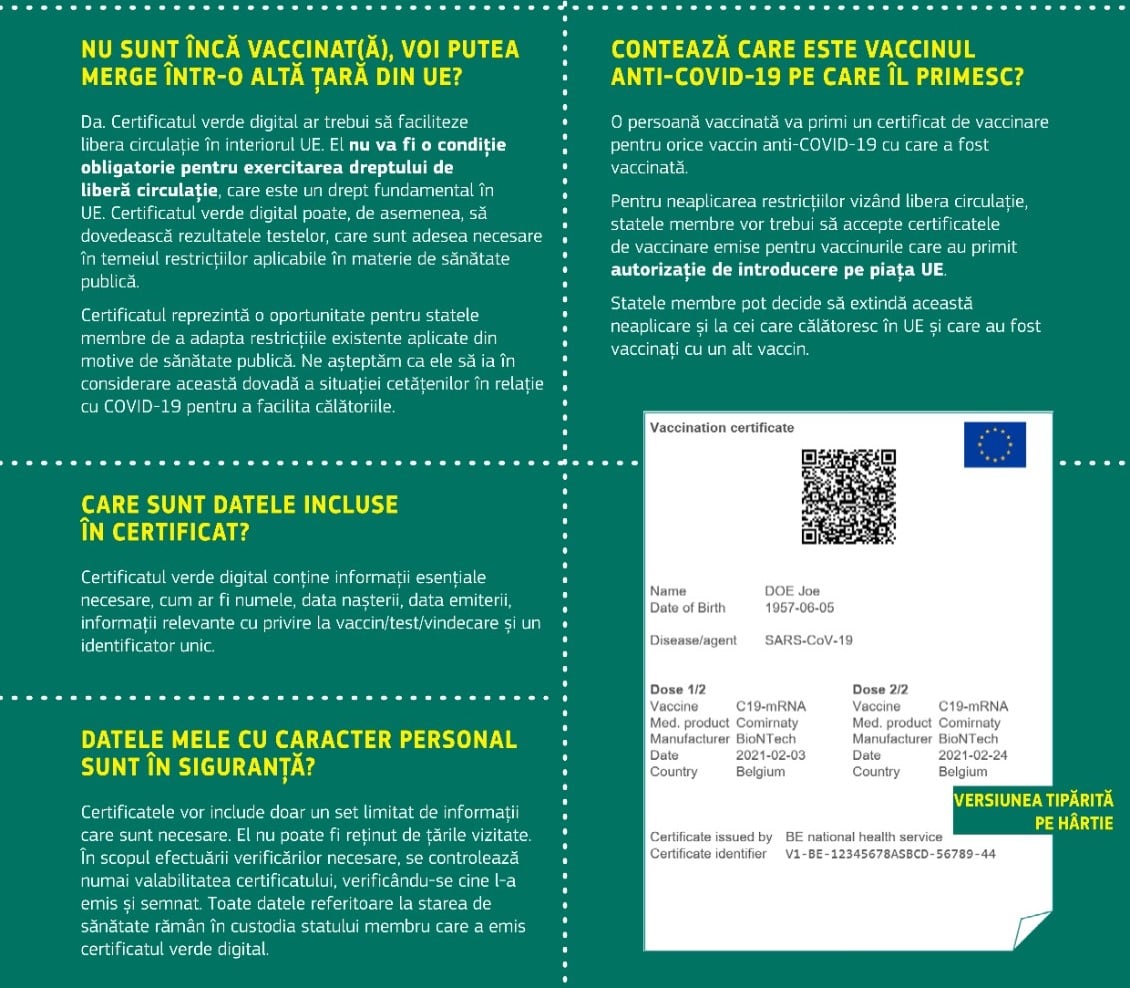 NU SUNT ÎNCĂ VACCINAT(Ă), VOI PUTEA MERGE ÎNTR-O ALTĂ ȚARĂ DIN UE?

Da. Certificatul verde digital ar trebui să faciliteze libera circulație în interiorul UE. El nu va fi o condiție obligatorie pentru exercitarea dreptului de liberă circulație, care este un drept fundamental în UE. Certificatul verde digital poate, de asemenea, să dovedească rezultatele testelor, care sunt adesea necesare în temeiul restricțiilor aplicabile în materie de sănătate publică.

Certificatul reprezintă o oportunitate pentru statele membre de a adapta restricțiile existente aplicate din motive de sănătate publică. Ne așteptăm ca ele să ia în considerare această dovadă a situației cetățenilor în relație cu COVID-19 pentru a facilita călătoriile.

CARE SUNT DATELE INCLUSE ÎN CERTIFICAT?

Certificatul verde digital conține informații esențiale necesare, cum ar fi numele, data nașterii, data emiterii, informații relevante cu privire la vaccin/test/vindecare și un identificator unic.

DATELE MELE CU CARACTER PERSONAL SUNT ÎN SIGURANȚĂ?

Certificatele vor include doar un set limitat de informații care sunt necesare. El nu poate fi reținut de țările vizitate. În scopul efectuării verificărilor necesare, se controlează numai valabilitatea certificatului, verificându-se cine l-a emis și semnat. Toate datele referitoare la starea de sănătate rămân în custodia statului membru care a emis certificatul verde digital.

CONTEAZĂ CARE ESTE VACCINUL ANTI-COVID-19 PE CARE ÎL PRIMESC?

O persoană vaccinată va primi un certificat de vaccinare pentru orice vaccin anti-COVID-19 cu care a fost vaccinată.

Pentru neaplicarea restricțiilor vizând libera circulație, statele membre vor trebui să accepte certificatele de vaccinare emise pentru vaccinurile care au primit autorizație de introducere pe piața UE.

Statele membre pot decide să extindă această neaplicare și la cei care călătoresc în UE și care au fost vaccinați cu un alt vaccin.

Vaccination certificate

Name DOE Joe
Date of Birth 1957-06-05

Disease/agent SARS-CoV-19

Dose 1/2
Vaccine C19-mRNA
Med. product Comirnaty
Manufacturer BioNTech
Date 2021-02-03
Country Belgium

Dose 2/2
Vaccine C19-mRNA
Med. product Comirnaty
Manufacturer BioNTech
Date 2021-02-24
Country Belgium

VERSIUNEA TIPĂRITĂ PE HÂRTIE

Certificate issued by BE national health service
Certificate identifier V1-BE-12345678ASBCD-56789-44